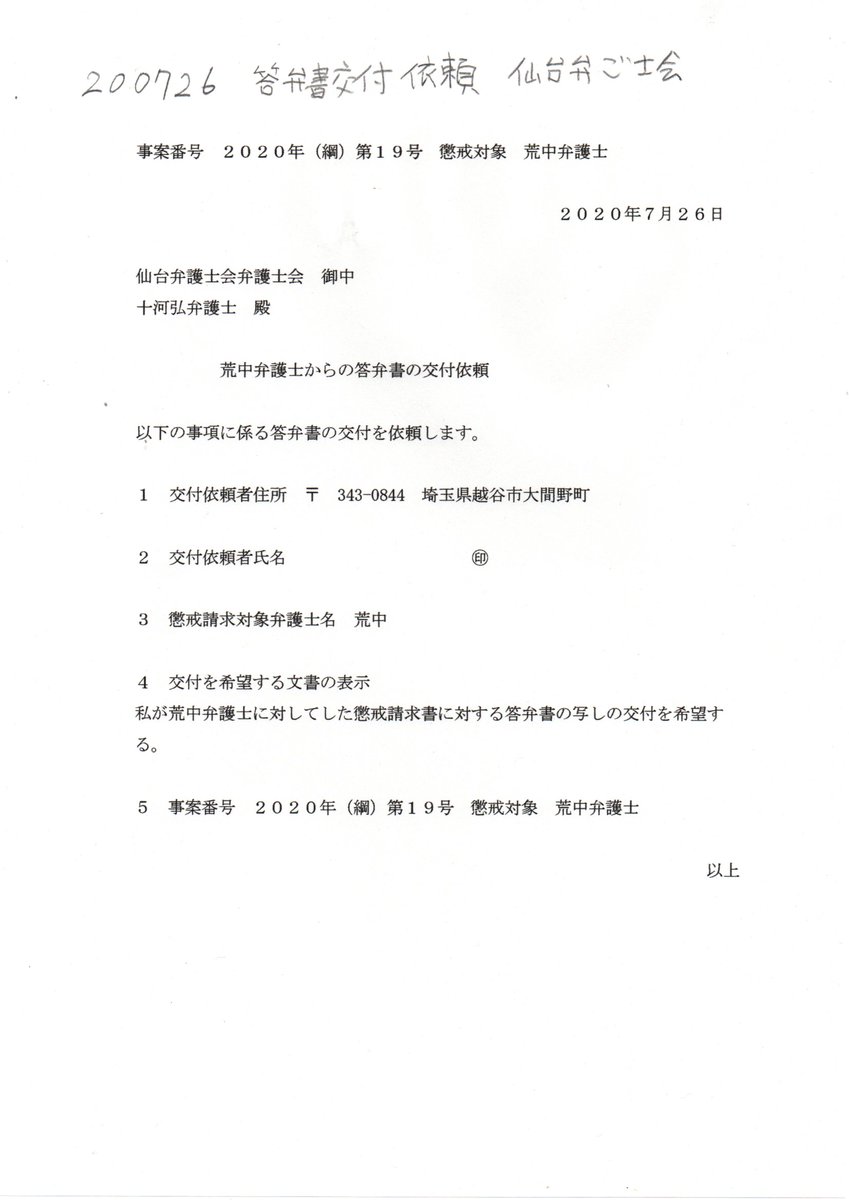 200726 答弁書交付依頼 仙台弁ご士会

事案番号　２０２０年（綱）第１９号　懲戒対象　荒中弁護士

２０２０年7月２６日

仙台弁護士会弁護士会　御中
十河弘弁護士　殿

荒中弁護士からの答弁書の交付依頼

以下の事項に係る答弁書の交付を依頼します。

１　交付依頼者住所　〒　343-0844　埼玉県越谷市大間野町

２　交付依頼者氏名　㊞

３　懲戒請求対象弁護士名　荒中

４　交付を希望する文書の表示
私が荒中弁護士に対してした懲戒請求書に対する答弁書の写しの交付を希望する。

５　事案番号　２０２０年（綱）第１９号　懲戒対象　荒中弁護士

以上